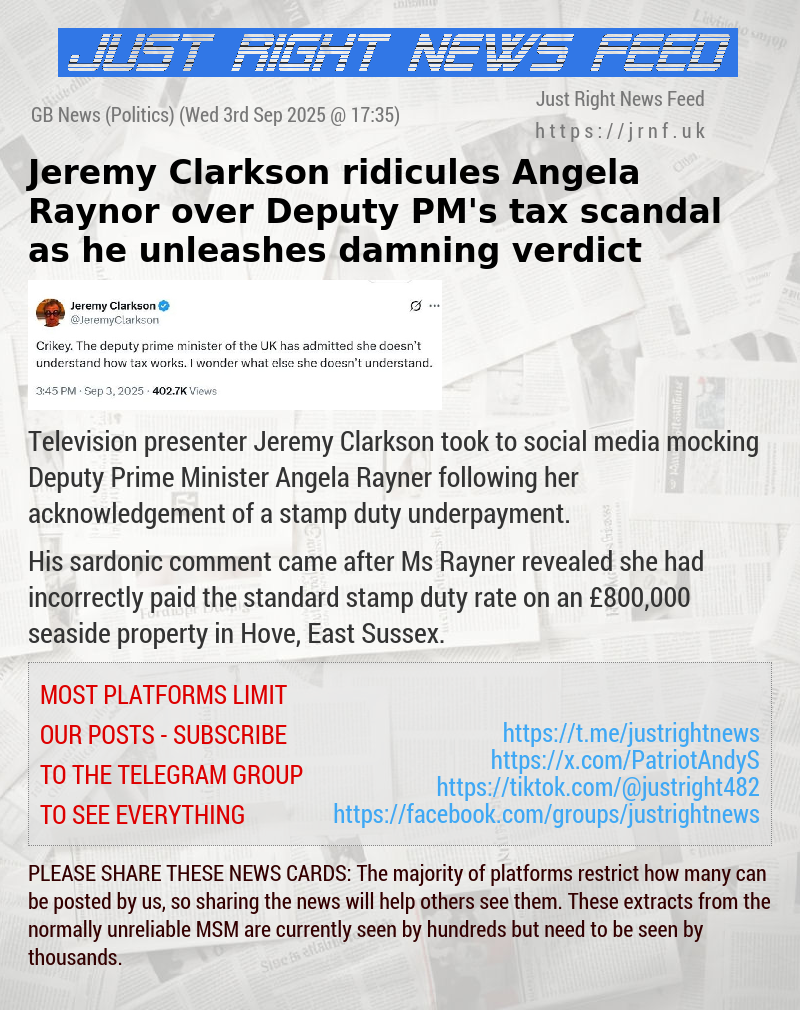 JUST RIGHT NEWS FEED

GB News (Politics) (Wed 3rd Sep 2025 @ 17:35)

Just Right News Feed
https://jrnf.uk

Jeremy Clarkson ridicules Angela Raynor over Deputy PM's tax scandal as he unleashes damning verdict

Jeremy Clarkson
@JeremyClarkson

Crikey. The deputy prime minister of the UK has admitted she doesn't understand how tax works. I wonder what else she doesn't understand.

3:45 PM · Sep 3, 2025 · 402.7K Views

Television presenter Jeremy Clarkson took to social media mocking Deputy Prime Minister Angela Rayner following her acknowledgement of a stamp duty underpayment.

His sardonic comment came after Ms Rayner revealed she had incorrectly paid the standard stamp duty rate on an £800,000 seaside property in Hove, East Sussex.

MOST PLATFORMS LIMIT OUR POSTS - SUBSCRIBE TO THE TELEGRAM GROUP TO SEE EVERYTHING

https://t.me/justrightnews
https://x.com/PatriotAndyS
https://tiktok.com/@justright482
https://facebook.com/groups/justrightnews

PLEASE SHARE THESE NEWS CARDS: The majority of platforms restrict how many can be posted by us, so sharing the news will help others see them. These extracts from the normally unreliable MSM are currently seen by hundreds but need to be seen by thousands.